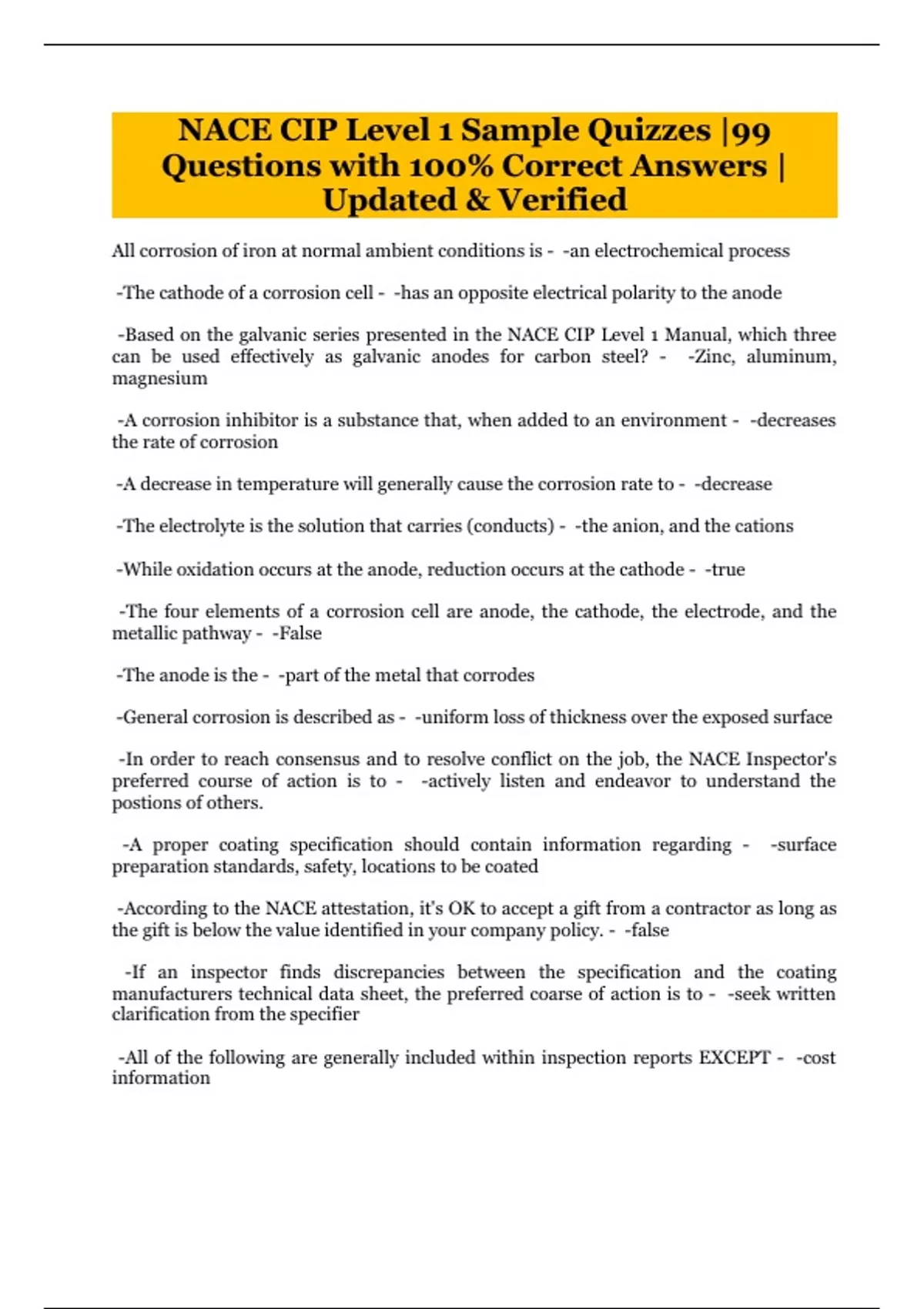 NACE CIP Level 1 Sample Quizzes |99 Questions with 100% Correct Answers | Updated & Verified

All corrosion of iron at normal ambient conditions is - -an electrochemical process

-The cathode of a corrosion cell - -has an opposite electrical polarity to the anode

-Based on the galvanic series presented in the NACE CIP Level 1 Manual, which three can be used effectively as galvanic anodes for carbon steel? - -Zinc, aluminum, magnesium

-A corrosion inhibitor is a substance that, when added to an environment - -decreases the rate of corrosion

-A decrease in temperature will generally cause the corrosion rate to - -decrease

-The electrolyte is the solution that carries (conducts) - -the anion, and the cations

-While oxidation occurs at the anode, reduction occurs at the cathode - -true

-The four elements of a corrosion cell are anode, the cathode, the electrode, and the metallic pathway - -False

-The anode is the - -part of the metal that corrodes

-General corrosion is described as - -uniform loss of thickness over the exposed surface

-In order to reach consensus and to resolve conflict on the job, the NACE Inspector's preferred course of action is to - -actively listen and endeavor to understand the postions of others.

-A proper coating specification should contain information regarding - -surface preparation standards, safety, locations to be coated

-According to the NACE attestation, it's OK to accept a gift from a contractor as long as the gift is below the value identified in your company policy. - -false

-If an inspector finds discrepancies between the specification and the coating manufacturers technical data sheet, the preferred coarse of action is to - -seek written clarification from the specifier

-All of the following are generally included within inspection reports EXCEPT - -cost information